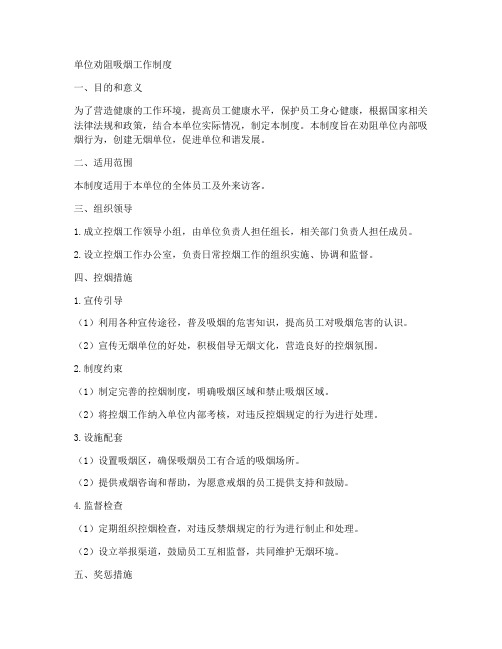 单位劝阻吸烟工作制度

一、目的和意义

为了营造健康的工作环境，提高员工健康水平，保护员工身心健康，根据国家相关法律法规和政策，结合本单位实际情况，制定本制度。本制度旨在劝阻单位内部吸烟行为，创建无烟单位，促进单位和谐发展。

二、适用范围

本制度适用于本单位的全体员工及外来访客。

三、组织领导

1. 成立控烟工作领导小组，由单位负责人担任组长，相关部门负责人担任成员。

2. 设立控烟工作办公室，负责日常控烟工作的组织实施、协调和监督。

四、控烟措施

1. 宣传引导

（1）利用各种宣传途径，普及吸烟的危害知识，提高员工对吸烟危害的认识。

（2）宣传无烟单位的好处，积极倡导无烟文化，营造良好的控烟氛围。

2. 制度约束

（1）制定完善的控烟制度，明确吸烟区域和禁止吸烟区域。

（2）将控烟工作纳入单位内部考核，对违反控烟规定的行为进行处理。

3. 设施配套

（1）设置吸烟区，确保吸烟员工有合适的吸烟场所。

（2）提供戒烟咨询和帮助，为愿意戒烟的员工提供支持和鼓励。

4. 监督检查

（1）定期组织控烟检查，对违反禁烟规定的行为进行制止和处理。

（2）设立举报渠道，鼓励员工互相监督，共同维护无烟环境。

五、奖惩措施